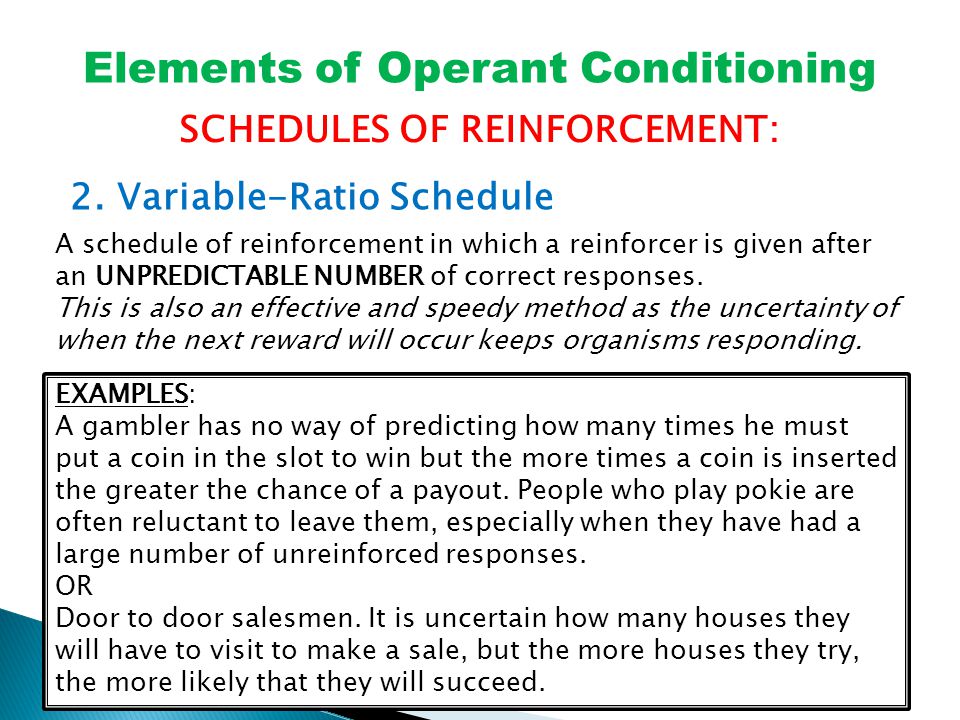 Elements of Operant Conditioning

SCHEDULES OF REINFORCEMENT:

2. Variable-Ratio Schedule

A schedule of reinforcement in which a reinforcer is given after an UNPREDICTABLE NUMBER of correct responses.
This is also an effective and speedy method as the uncertainty of when the next reward will occur keeps organisms responding.

EXAMPLES:
A gambler has no way of predicting how many times he must put a coin in the slot to win but the more times a coin is inserted the greater the chance of a payout. People who play pokie are often reluctant to leave them, especially when they have had a large number of unreinforced responses.
OR
Door to door salesmen. It is uncertain how many houses they will have to visit to make a sale, but the more houses they try, the more likely that they will succeed.